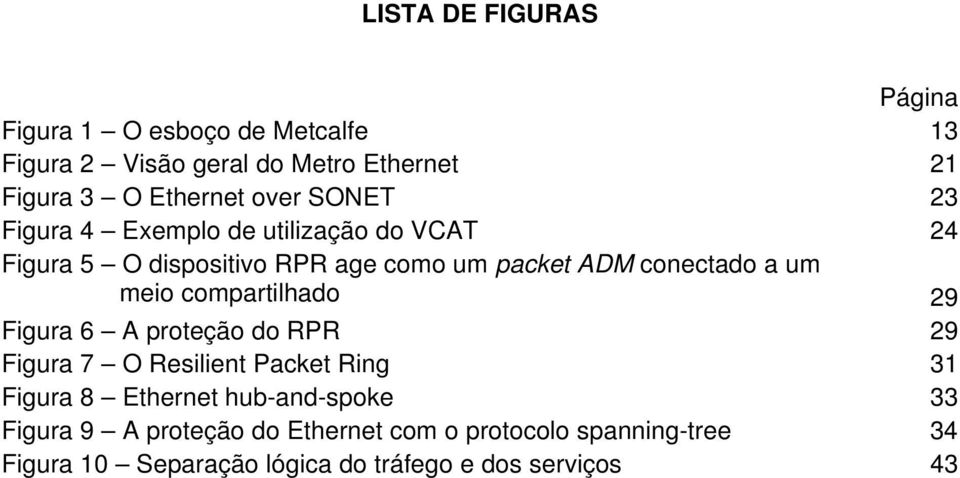 LISTA DE FIGURAS

Página

Figura 1 – O esboço de Metcalfe 13
Figura 2 – Visão geral do Metro Ethernet 21
Figura 3 – O Ethernet over SONET 23
Figura 4 – Exemplo de utilização do VCAT 24
Figura 5 – O dispositivo RPR age como um packet ADM conectado a um meio compartilhado 29
Figura 6 – A proteção do RPR 29
Figura 7 – O Resilient Packet Ring 31
Figura 8 – Ethernet hub-and-spoke 33
Figura 9 – A proteção do Ethernet com o protocolo spanning-tree 34
Figura 10 – Separação lógica do tráfego e dos serviços 43